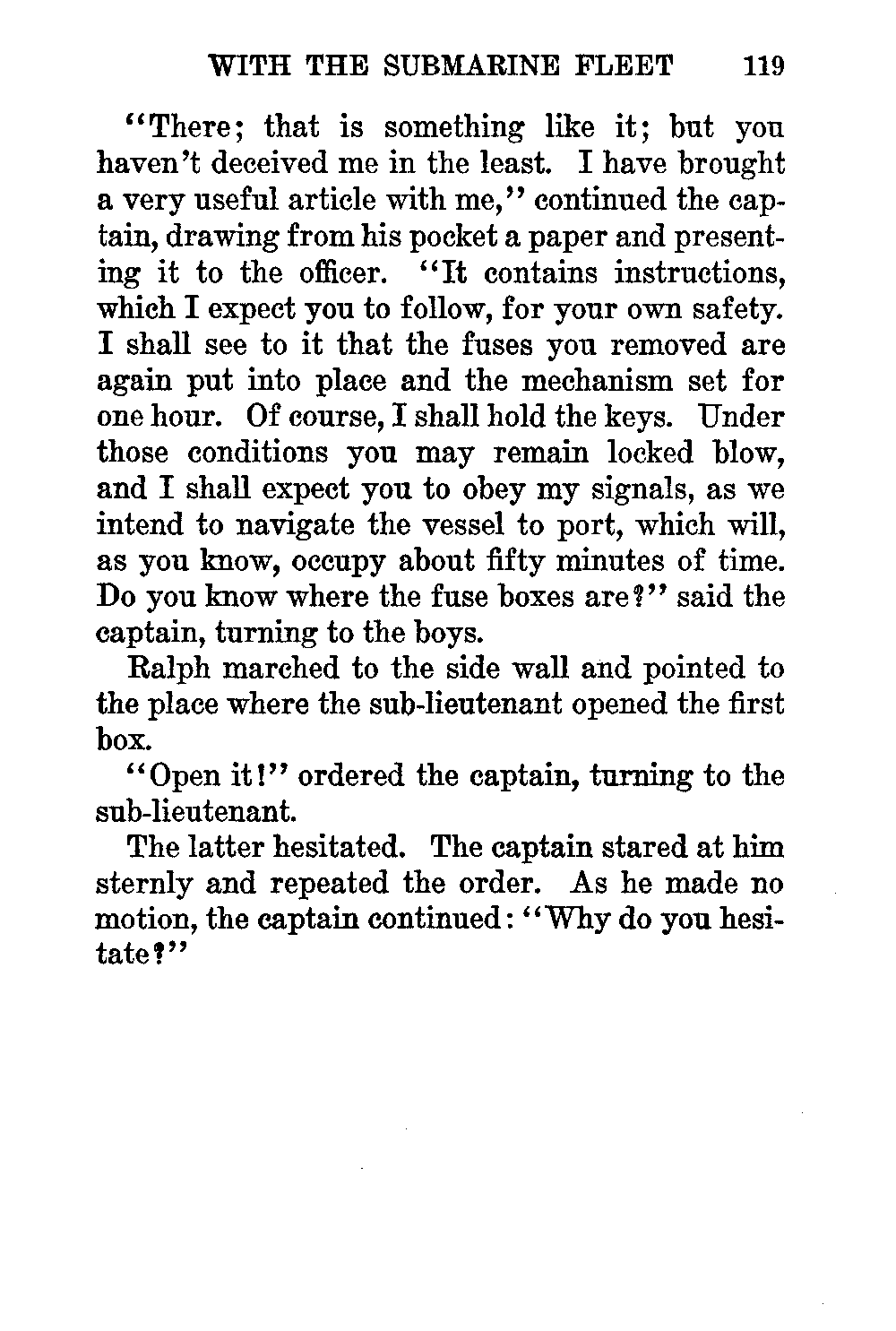 WITH THE SUBMARINE FLEET 119

"There; that is something like it; but you haven't deceived me in the least. I have brought a very useful article with me," continued the captain, drawing from his pocket a paper and presenting it to the officer. "It contains instructions, which I expect you to follow, for your own safety. I shall see to it that the fuses you removed are again put into place and the mechanism set for one hour. Of course, I shall hold the keys. Under those conditions you may remain locked blow, and I shall expect you to obey my signals, as we intend to navigate the vessel to port, which will, as you know, occupy about fifty minutes of time. Do you know where the fuse boxes are?" said the captain, turning to the boys.

Ralph marched to the side wall and pointed to the place where the sub-lieutenant opened the first box.

"Open it!" ordered the captain, turning to the sub-lieutenant.

The latter hesitated. The captain stared at him sternly and repeated the order. As he made no motion, the captain continued: "Why do you hesitate?"